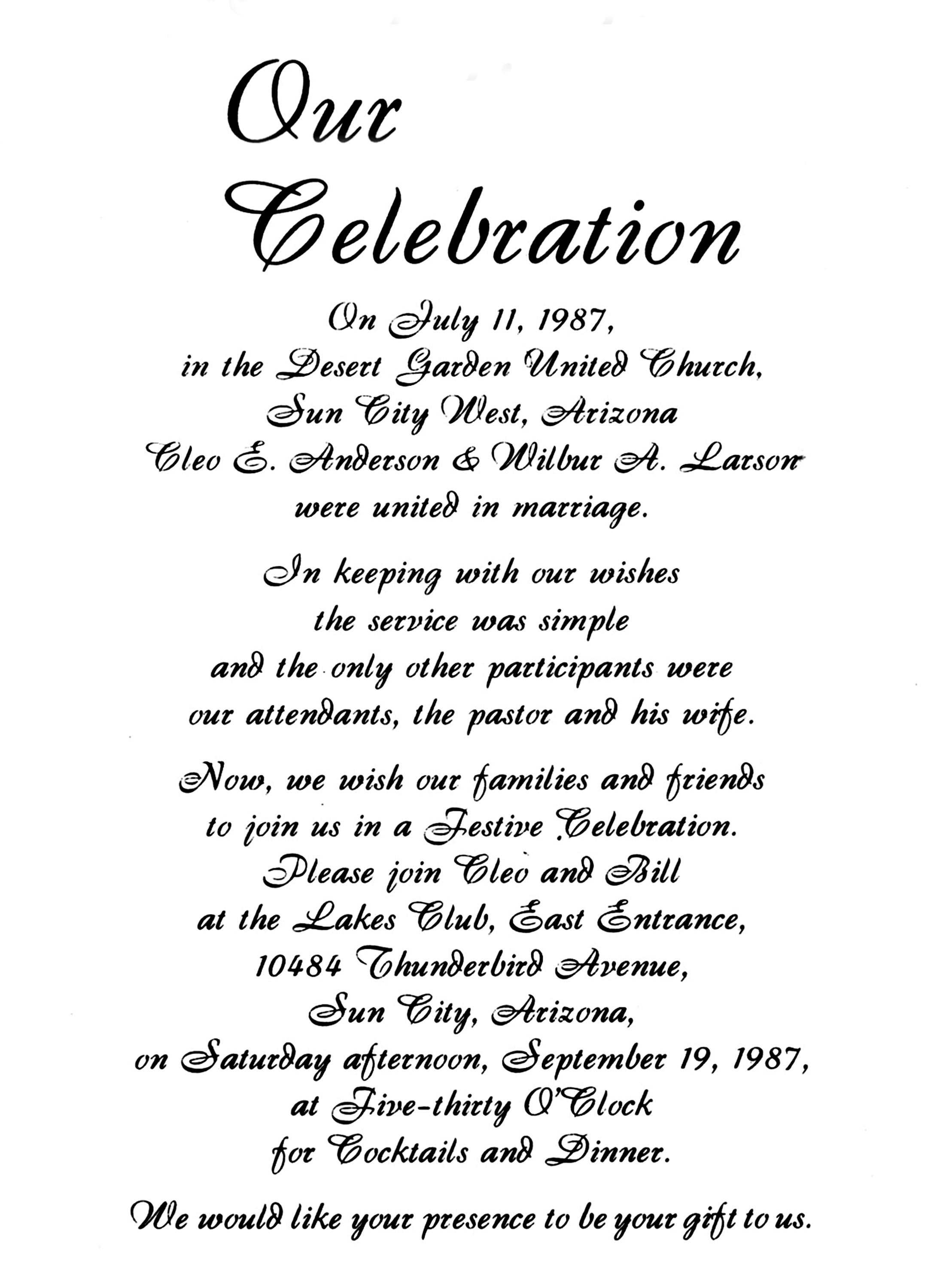 Our
Celebration

On July 11, 1987,
in the Desert Garden United Church,
Sun City West, Arizona
Cleo E. Anderson & Wilbur A. Larson
were united in marriage.

In keeping with our wishes
the service was simple
and the only other participants were
our attendants, the pastor and his wife.

Now, we wish our families and friends
to join us in a Festive Celebration.
Please join Cleo and Bill
at the Lakes Club, East Entrance,
10484 Thunderbird Avenue,
Sun City, Arizona,
on Saturday afternoon, September 19, 1987,
at Five-thirty O'Clock
for Cocktails and Dinner.

We would like your presence to be your gift to us.